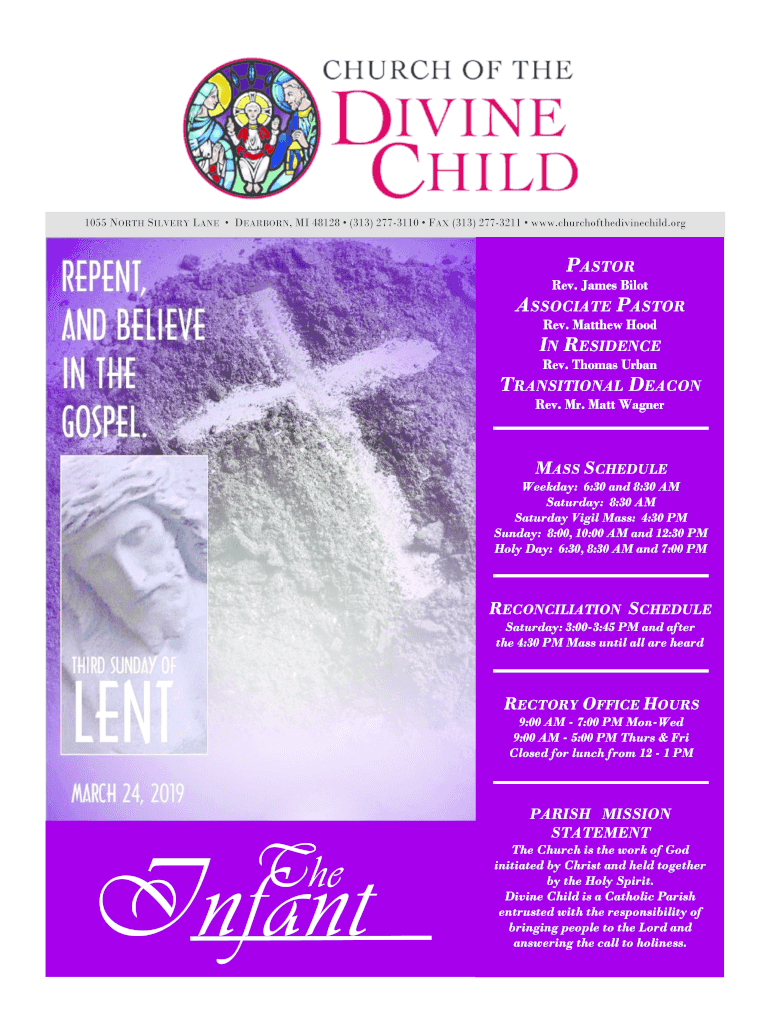 CHURCH OF THE
DIVINE
CHILD

1055 NORTH SILVERY LANE • DEARBORN, MI 48128 • (313) 277-3110 • FAX (313) 277-3211 • www.churchofthedivinechild.org

REPENT, AND BELIEVE IN THE GOSPEL.

THIRD SUNDAY OF
LENT

MARCH 24, 2019

The Infant

PASTOR
Rev. James Bilot

ASSOCIATE PASTOR
Rev. Matthew Hood

IN RESIDENCE
Rev. Thomas Urban

TRANSITIONAL DEACON
Rev. Mr. Matt Wagner

MASS SCHEDULE
Weekday: 6:30 and 8:30 AM
Saturday: 8:30 AM
Saturday Vigil Mass: 4:30 PM
Sunday: 8:00, 10:00 AM and 12:30 PM
Holy Day: 6:30, 8:30 AM and 7:00 PM

RECONCILIATION SCHEDULE
Saturday: 3:00-3:45 PM and after the 4:30 PM Mass until all are heard

RECTORY OFFICE HOURS
9:00 AM - 7:00 PM Mon-Wed
9:00 AM - 5:00 PM Thurs & Fri
Closed for lunch from 12 - 1 PM

PARISH MISSION STATEMENT
The Church is the work of God initiated by Christ and held together by the Holy Spirit.
Divine Child is a Catholic Parish entrusted with the responsibility of bringing people to the Lord and answering the call to holiness.